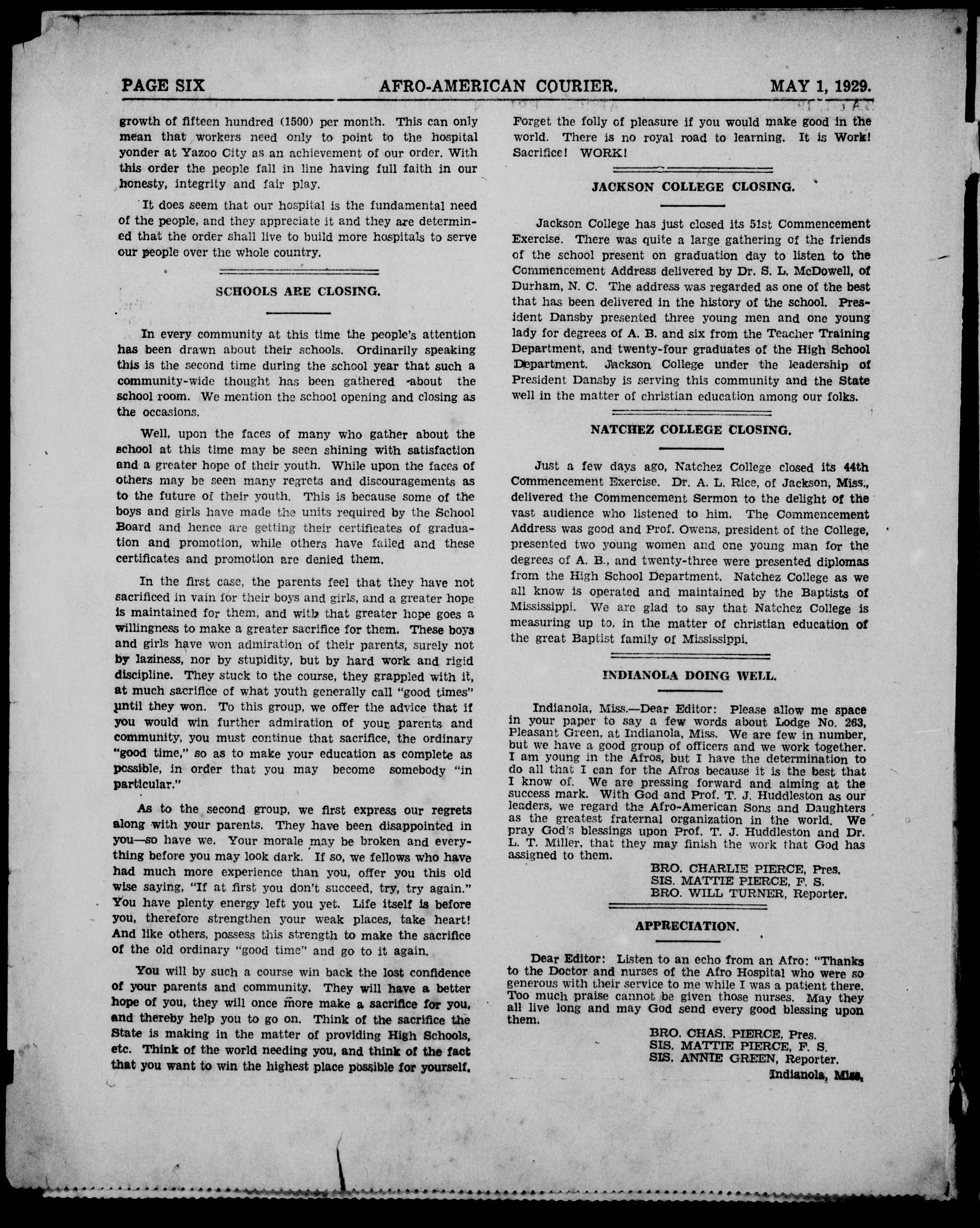 PAGE SIX AFRO-AMERICAN COURIER. MAY 1, 1929.

growth of fifteen hundred (1500) per month. This can only mean that workers need only to point to the hospital yonder at Yazoo City as an achievement of our order. With this order the people fall in line having full faith in our honesty, integrity and fair play.

It does seem that our hospital is the fundamental need of the people, and they appreciate it and they are determined that the order shall live to build more hospitals to serve our people over the whole country.

SCHOOLS ARE CLOSING.

In every community at this time the people's attention has been drawn about their schools. Ordinarily speaking this is the second time during the school year that such a community-wide thought has been gathered about the school room. We mention the school opening and closing as the occasions.

Well, upon the faces of many who gather about the school at this time may be seen shining with satisfaction and a greater hope of their youth. While upon the faces of others may be seen many regrets and discouragements as to the future of their youth. This is because some of the boys and girls have made the units required by the School Board and hence are getting their certificates of graduation and promotion, while others have failed and these certificates and promotion are denied them.

In the first case, the parents feel that they have not sacrificed in vain for their boys and girls, and a greater hope is maintained for them, and with that greater hope goes a willingness to make a greater sacrifice for them. These boys and girls have won admiration of their parents, surely not by laziness, nor by stupidity, but by hard work and rigid discipline. They stuck to the course, they grappled with it, at much sacrifice of what youth generally call "good times" until they won. To this group, we offer the advice that if you would win further admiration of your parents and community, you must continue that sacrifice, the ordinary "good time," so as to make your education as complete as possible, in order that you may become somebody "in particular."

As to the second group, we first express our regrets along with your parents. They have been disappointed in you—so have we. Your morale may be broken and everything before you may look dark. If so, we fellows who have had much more experience than you, offer you this old wise saying, "If at first you don't succeed, try, try again." You have plenty energy left you yet. Life itself is before you, therefore strengthen your weak places, take heart! And like others, possess this strength to make the sacrifice of the old ordinary "good time" and go to it again.

You will by such a course win back the lost confidence of your parents and community. They will have a better hope of you, they will once more make a sacrifice for you, and thereby help you to go on. Think of the sacrifice the State is making in the matter of providing High Schools, etc. Think of the world needing you, and think of the fact that you want to win the highest place possible for yourself.

Forget the folly of pleasure if you would make good in the world. There is no royal road to learning. It is Work! Sacrifice! WORK!

JACKSON COLLEGE CLOSING.

Jackson College has just closed its 51st Commencement Exercise. There was quite a large gathering of the friends of the school present on graduation day to listen to the Commencement Address delivered by Dr. S. L. McDowell, of Durham, N. C. The address was regarded as one of the best that has been delivered in the history of the school. President Dansby presented three young men and one young lady for degrees of A. B. and six from the Teacher Training Department, and twenty-four graduates of the High School Department. Jackson College under the leadership of President Dansby is serving this community and the State well in the matter of christian education among our folks.

NATCHEZ COLLEGE CLOSING.

Just a few days ago, Natchez College closed its 44th Commencement Exercise. Dr. A. L. Rice, of Jackson, Miss., delivered the Commencement Sermon to the delight of the vast audience who listened to him. The Commencement Address was good and Prof. Owens, president of the College, presented two young women and one young man for the degrees of A. B., and twenty-three were presented diplomas from the High School Department. Natchez College as we all know is operated and maintained by the Baptists of Mississippi. We are glad to say that Natchez College is measuring up to, in the matter of christian education of the great Baptist family of Mississippi.

INDIANOLA DOING WELL.

Indianola, Miss.—Dear Editor: Please allow me space in your paper to say a few words about Lodge No. 263, Pleasant Green, at Indianola, Miss. We are few in number, but we have a good group of officers and we work together. I am young in the Afros, but I have the determination to do all that I can for the Afros because it is the best that I know of. We are pressing forward and aiming at the success mark. With God and Prof. T. J. Huddleston as our leaders, we regard the Afro-American Sons and Daughters as the greatest fraternal organization in the world. We pray God's blessings upon Prof. T. J. Huddleston and Dr. L. T. Miller, that they may finish the work that God has assigned to them.

BRO. CHARLIE PIERCE, Pres.
SIS. MATTIE PIERCE, F. S.
BRO. WILL TURNER, Reporter.

APPRECIATION.

Dear Editor: Listen to an echo from an Afro: "Thanks to the Doctor and nurses of the Afro Hospital who were so generous with their service to me while I was a patient there. Too much praise cannot be given those nurses. May they all live long and may God send every good blessing upon them.

BRO. CHAS. PIERCE, Pres.
SIS. MATTIE PIERCE, F. S.
SIS. ANNIE GREEN, Reporter.
Indianola, Miss.